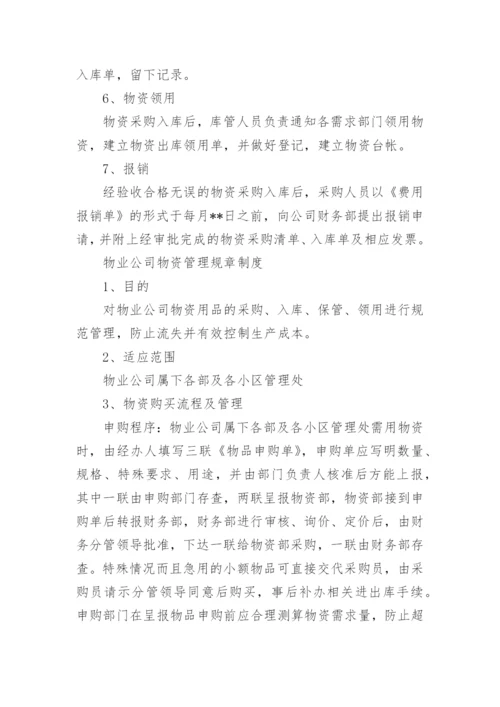 入库单，留下记录。

6、物资领用

物资采购入库后，库管人员负责通知各需求部门领用物资，建立物资出库领用单，并做好登记，建立物资台帐。

7、报销

经验收合格无误的物资采购入库后，采购人员以《费用报销单》的形式于每月**日之前，向公司财务部提出报销申请，并附上经审批完成的物资采购清单、入库单及相应发票。

物业公司物资管理规章制度

1、目的

对物业公司物资用品的采购、入库、保管、领用进行规范管理，防止流失并有效控制生产成本。

2、适应范围

物业公司属下各部及各小区管理处

3、物资购买流程及管理

申购程序：物业公司属下各部及各小区管理处需用物资时，由经办人填写三联《物品申购单》，申购单应写明数量、规格、特殊要求、用途，并由部门负责人核准后方能上报，其中一联由申购部门存查，两联呈报物资部，物资部接到申购单后转报财务部，财务部进行审核、询价、定价后，由财务分管领导批准，下达一联给物资部采购，一联由财务部存查。特殊情况而且急用的小额物品可直接交代采购员，由采购员请示分管领导同意后购买，事后补办相关进出库手续。申购部门在呈报物品申购前应合理测算物资需求量，防止超